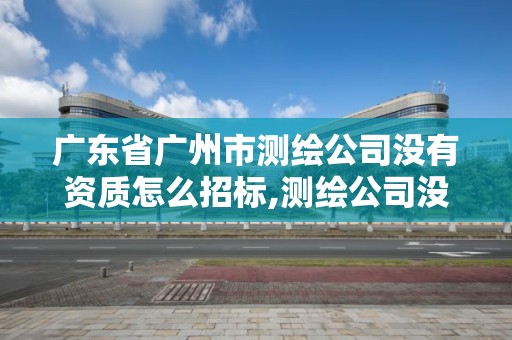 广东省广州市测绘公司没有资质怎么招标,测绘公司没